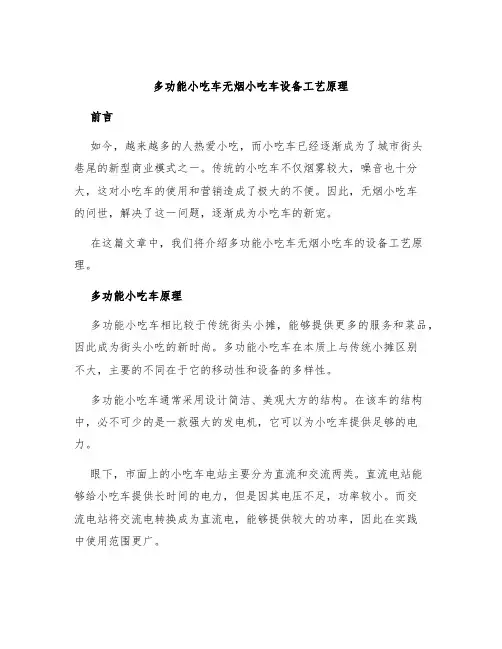 多功能小吃车无烟小吃车设备工艺原理

前言

如今，越来越多的人热爱小吃，而小吃车已经逐渐成为了城市街头巷尾的新型商业模式之一。传统的小吃车不仅烟雾较大，噪音也十分大，这对小吃车的使用和营销造成了极大的不便。因此，无烟小吃车的问世，解决了这一问题，逐渐成为小吃车的新宠。

在这篇文章中，我们将介绍多功能小吃车无烟小吃车的设备工艺原理。

多功能小吃车原理

多功能小吃车相比较于传统街头小摊，能够提供更多的服务和菜品，因此成为街头小吃的新时尚。多功能小吃车在本质上与传统小摊区别不大，主要的不同在于它的移动性和设备的多样性。

多功能小吃车通常采用设计简洁、美观大方的结构。在该车的结构中，必不可少的是一款强大的发电机，它可以为小吃车提供足够的电力。

眼下，市面上的小吃车电站主要分为直流和交流两类。直流电站能够给小吃车提供长时间的电力，但是因其电压不足，功率较小。而交流电站将交流电转换成为直流电，能够提供较大的功率，因此在实践中使用范围更广。